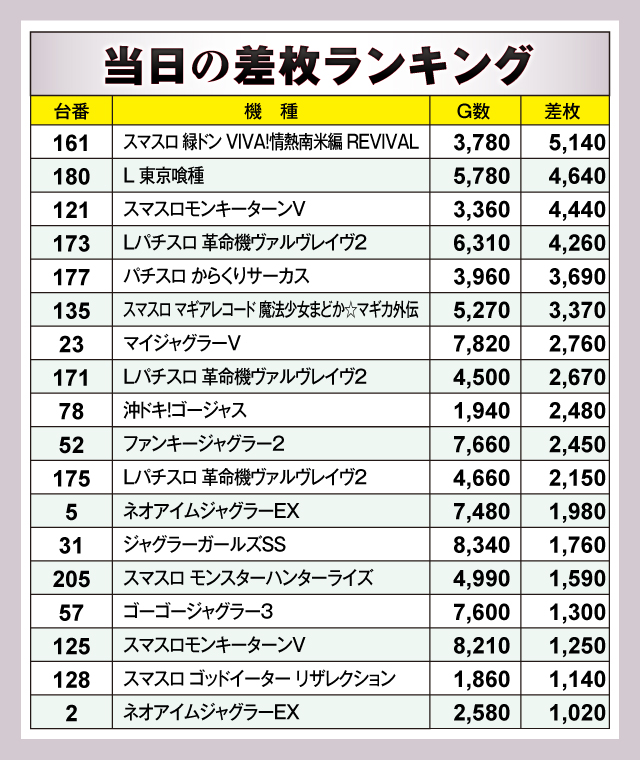 当日の差枚ランキング

| 台番 | 機 種 | G数 | 差枚 |
|---|---|---|---|
| 161 | スマスロ 緑ドン VIVA!情熱南米編 REVIVAL | 3,780 | 5,140 |
| 180 | L 東京喰種 | 5,780 | 4,640 |
| 121 | スマスロモンキーターンV | 3,360 | 4,440 |
| 173 | Lパチスロ 革命機ヴァルヴレイヴ2 | 6,310 | 4,260 |
| 177 | パチスロ からくりサーカス | 3,960 | 3,690 |
| 135 | スマスロ マギアレコード 魔法少女まどか☆マギカ外伝 | 5,270 | 3,370 |
| 23 | マイジャグラーV | 7,820 | 2,760 |
| 171 | Lパチスロ 革命機ヴァルヴレイヴ2 | 4,500 | 2,670 |
| 78 | 沖ドキ!ゴージャス | 1,940 | 2,480 |
| 52 | ファンキージャグラー2 | 7,660 | 2,450 |
| 175 | Lパチスロ 革命機ヴァルヴレイヴ2 | 4,660 | 2,150 |
| 5 | ネオアイムジャグラーEX | 7,480 | 1,980 |
| 31 | ジャグラーガールズSS | 8,340 | 1,760 |
| 205 | スマスロ モンスターハンターライズ | 4,990 | 1,590 |
| 57 | ゴーゴージャグラー3 | 7,600 | 1,300 |
| 125 | スマスロモンキーターンV | 8,210 | 1,250 |
| 128 | スマスロ ゴッドイーター リザレクション | 1,860 | 1,140 |
| 2 | ネオアイムジャグラーEX | 2,580 | 1,020 |